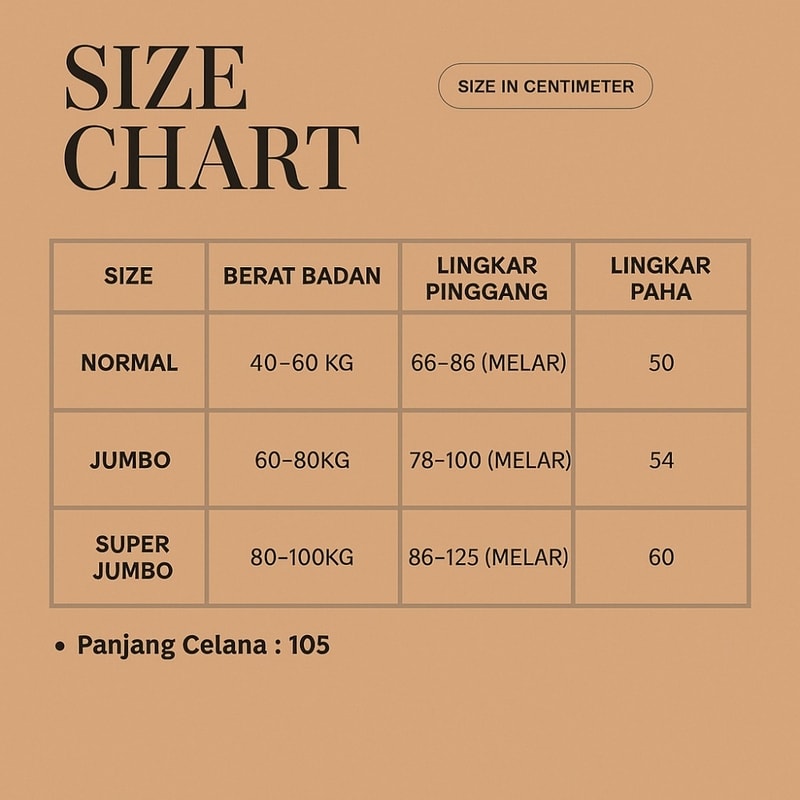 SIZE CHART

SIZE IN CENTIMETER

| SIZE | BERAT BADAN | LINGKAR PINGGANG | LINGKAR PAHA |
|---|---|---|---|
| NORMAL | 40-60 KG | 66-86 (MELAR) | 50 |
| JUMBO | 60-80KG | 78-100 (MELAR) | 54 |
| SUPER JUMBO | 80-100KG | 86-125 (MELAR) | 60 |

• Panjang Celana : 105